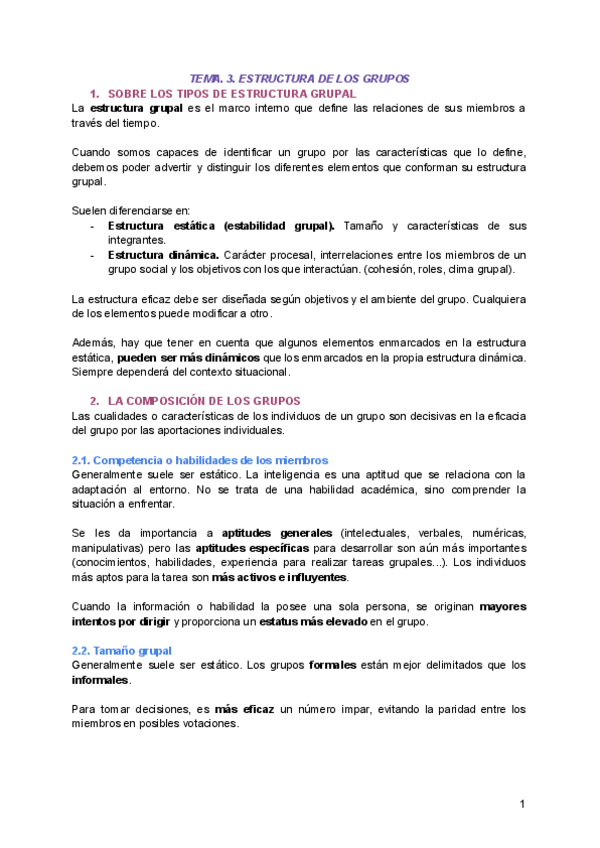 TEMA. 3. ESTRUCTURA DE LOS GRUPOS

1. SOBRE LOS TIPOS DE ESTRUCTURA GRUPAL

La estructura grupal es el marco interno que define las relaciones de sus miembros a través del tiempo.

Cuando somos capaces de identificar un grupo por las características que lo define, debemos poder advertir y distinguir los diferentes elementos que conforman su estructura grupal.

Suelen diferenciarse en:
- Estructura estática (estabilidad grupal). Tamaño y características de sus integrantes.
- Estructura dinámica. Carácter procesal, interrelaciones entre los miembros de un grupo social y los objetivos con los que interactúan. (cohesión, roles, clima grupal).

La estructura eficaz debe ser diseñada según objetivos y el ambiente del grupo. Cualquiera de los elementos puede modificar a otro.

Además, hay que tener en cuenta que algunos elementos enmarcados en la estructura estática, pueden ser más dinámicos que los enmarcados en la propia estructura dinámica. Siempre dependerá del contexto situacional.

2. LA COMPOSICIÓN DE LOS GRUPOS

Las cualidades o características de los individuos de un grupo son decisivas en la eficacia del grupo por las aportaciones individuales.

2.1. Competencia o habilidades de los miembros

Generalmente suele ser estático. La inteligencia es una aptitud que se relaciona con la adaptación al entorno. No se trata de una habilidad académica, sino comprender la situación a enfrentar.

Se les da importancia a aptitudes generales (intelectuales, verbales, numéricas, manipulativas) pero las aptitudes específicas para desarrollar son aún más importantes (conocimientos, habilidades, experiencia para realizar tareas grupales...). Los individuos más aptos para la tarea son más activos e influyentes.

Cuando la información o habilidad la posee una sola persona, se originan mayores intentos por dirigir y proporciona un estatus más elevado en el grupo.

2.2. Tamaño grupal

Generalmente suele ser estático. Los grupos formales están mejor delimitados que los informales.

Para tomar decisiones, es más eficaz un número impar, evitando la paridad entre los miembros en posibles votaciones.

1